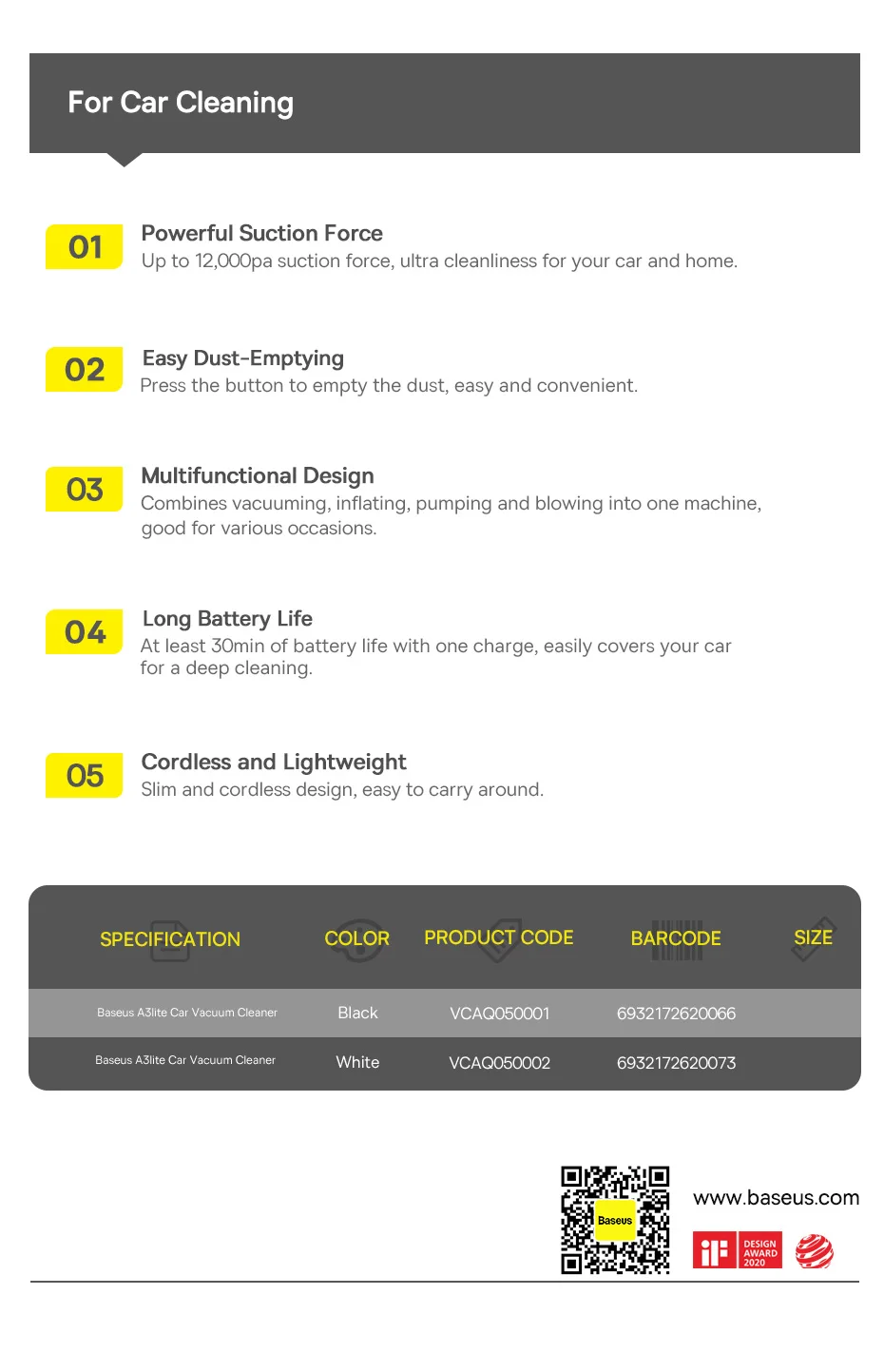 For Car Cleaning

01
Powerful Suction Force
Up to 12,000pa suction force, ultra cleanliness for your car and home.

02
Easy Dust-Emptying
Press the button to empty the dust, easy and convenient.

03
Multifunctional Design
Combines vacuuming, inflating, pumping and blowing into one machine, good for various occasions.

04
Long Battery Life
At least 30min of battery life with one charge, easily covers your car for a deep cleaning.

05
Cordless and Lightweight
Slim and cordless design, easy to carry around.

| SPECIFICATION | COLOR | PRODUCT CODE | BARCODE | SIZE |
|---|---|---|---|---|
| Baseus A3lite Car Vacuum Cleaner | Black | VCAQ050001 | 6932172620066 | |
| Baseus A3lite Car Vacuum Cleaner | White | VCAQ050002 | 6932172620073 | |

Baseus

www.baseus.com

iF DESIGN AWARD 2020